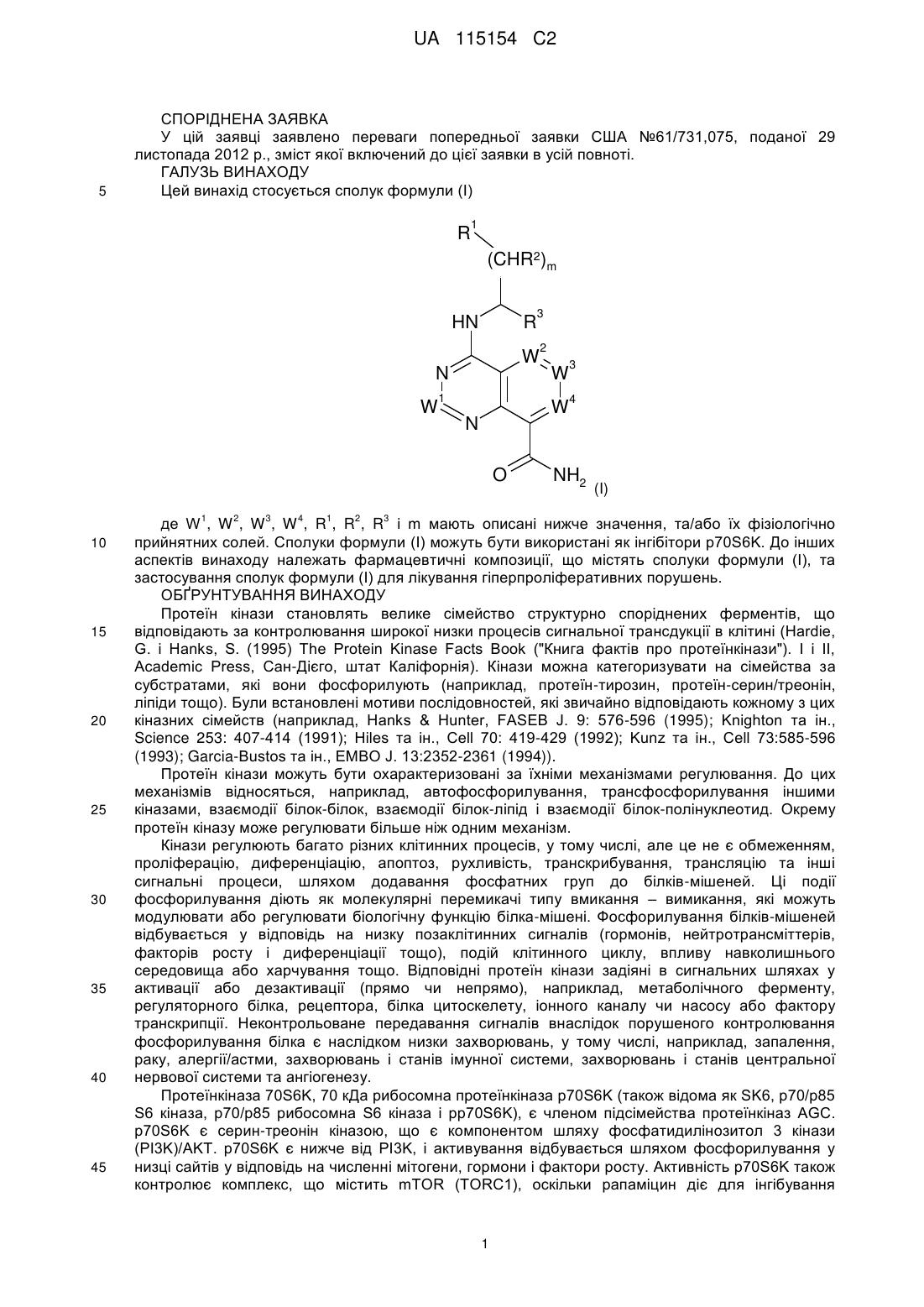 UA 115154 C2

СПОРІДНЕНА ЗАЯВКА

У цій заявці заявлено переваги попередньої заявки США №61/731,075, поданої 29 листопада 2012 р., зміст якої включений до цієї заявки в усій повноті.

ГАЛУЗЬ ВИНАХОДУ

5 Цей винахід стосується сполук формули (I)

$R^1$ $(CHR^2)_m$ HN $R^3$ N $W^2$ $W^3$ $W^1$ N $W^4$ O $NH_2$ (I)

де $W^1$, $W^2$, $W^3$, $W^4$, $R^1$, $R^2$, $R^3$ і m мають описані нижче значення, та/або їх фізіологічно 10 прийнятних солей. Сполуки формули (I) можуть бути використані як інгібітори p70S6K. До інших аспектів винаходу належать фармацевтичні композиції, що містять сполуки формули (I), та застосування сполук формули (I) для лікування гіперпроліферативних порушень.

ОБҐРУНТУВАННЯ ВИНАХОДУ

Протеїн кінази становлять велике сімейство структурно споріднених ферментів, що 15 відповідають за контролювання широкої низки процесів сигнальної трансдукції в клітині (Hardie, G. і Hanks, S. (1995) The Protein Kinase Facts Book ("Книга фактів про протеїнкінази"). I і II, Academic Press, Сан-Дієго, штат Каліфорнія). Кінази можна категоризувати на сімейства за субстратами, які вони фосфорилують (наприклад, протеїн-тирозин, протеїн-серин/треонін, ліпіди тощо). Були встановлені мотиви послідовностей, які звичайно відповідають кожному з цих 20 кіназних сімейств (наприклад, Hanks & Hunter, FASEB J. 9: 576-596 (1995); Knighton та ін., Science 253: 407-414 (1991); Hiles та ін., Cell 70: 419-429 (1992); Kunz та ін., Cell 73:585-596 (1993); Garcia-Bustos та ін., EMBO J. 13:2352-2361 (1994)).

Протеїн кінази можуть бути охарактеризовані за їхніми механізмами регулювання. До цих механізмів відносяться, наприклад, автофосфорилування, трансфосфорилування іншими 25 кіназами, взаємодії білок-білок, взаємодії білок-ліпід і взаємодії білок-полінуклеотид. Окрему протеїн кіназу може регулювати більше ніж одним механізм.

Кінази регулюють багато різних клітинних процесів, у тому числі, але це не є обмеженням, проліферацію, диференціацію, апоптоз, рухливість, транскрибування, трансляцію та інші сигнальні процеси, шляхом додавання фосфатних груп до білків-мішеней. Ці події 30 фосфорилування діють як молекулярні перемикачі типу вмикання – вимикання, які можуть модулювати або регулювати біологічну функцію білка-мішені. Фосфорилування білків-мішеней відбувається у відповідь на низку позаклітинних сигналів (гормонів, нейтротрансміттерів, факторів росту і диференціації тощо), подій клітинного циклу, впливу навколишнього середовища або харчування тощо. Відповідні протеїн кінази задіяні в сигнальних шляхах у 35 активації або дезактивації (прямо чи непрямо), наприклад, метаболічного ферменту, регуляторного білка, рецептора, білка цитоскелету, іонного каналу чи насосу або фактору транскрипції. Неконтрольоване передавання сигналів внаслідок порушеного контролювання фосфорилування білка є наслідком низки захворювань, у тому числі, наприклад, запалення, раку, алергії/астми, захворювань і станів імунної системи, захворювань і станів центральної 40 нервової системи та ангіогенезу.

Протеїнкіназа 70S6K, 70 кДа рибосомна протеїнкіназа p70S6K (також відома як SK6, p70/p85 S6 кіназа, p70/p85 рибосомна S6 кіназа і pp70S6K), є членом підсімейства протеїнкіназ AGC. p70S6K є серин-треонін кіназою, що є компонентом шляху фосфатидилінозитол 3 кінази (PI3K)/AKT. p70S6K є нижче від PI3K, і активування відбувається шляхом фосфорилування у 45 низці сайтів у відповідь на численні мітогени, гормони і фактори росту. Активність p70S6K також контролює комплекс, що містить mTOR (TORC1), оскільки рапаміцин діє для інгібування

1